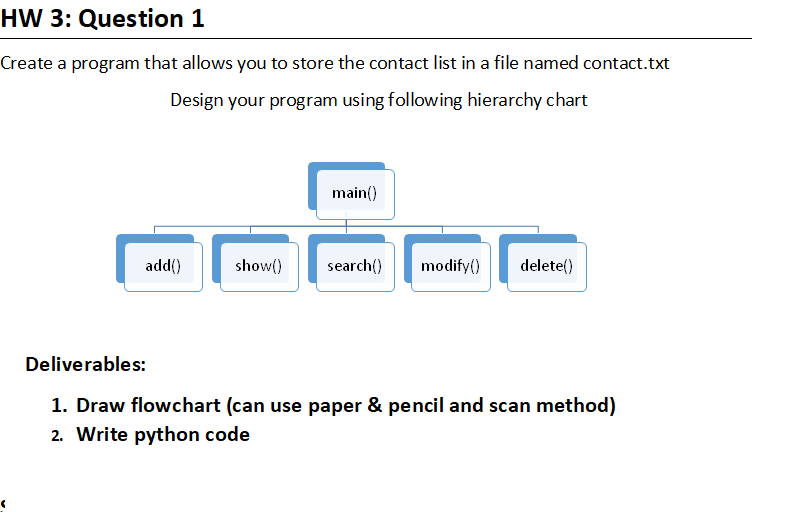 HW 3: Question 1

Create a program that allows you to store the contact list in a file named contact.txt

Design your program using following hierarchy chart

main()

add()

show()

search()

modify()

delete()

Deliverables:

1. Draw flowchart (can use paper & pencil and scan method)
2. Write python code